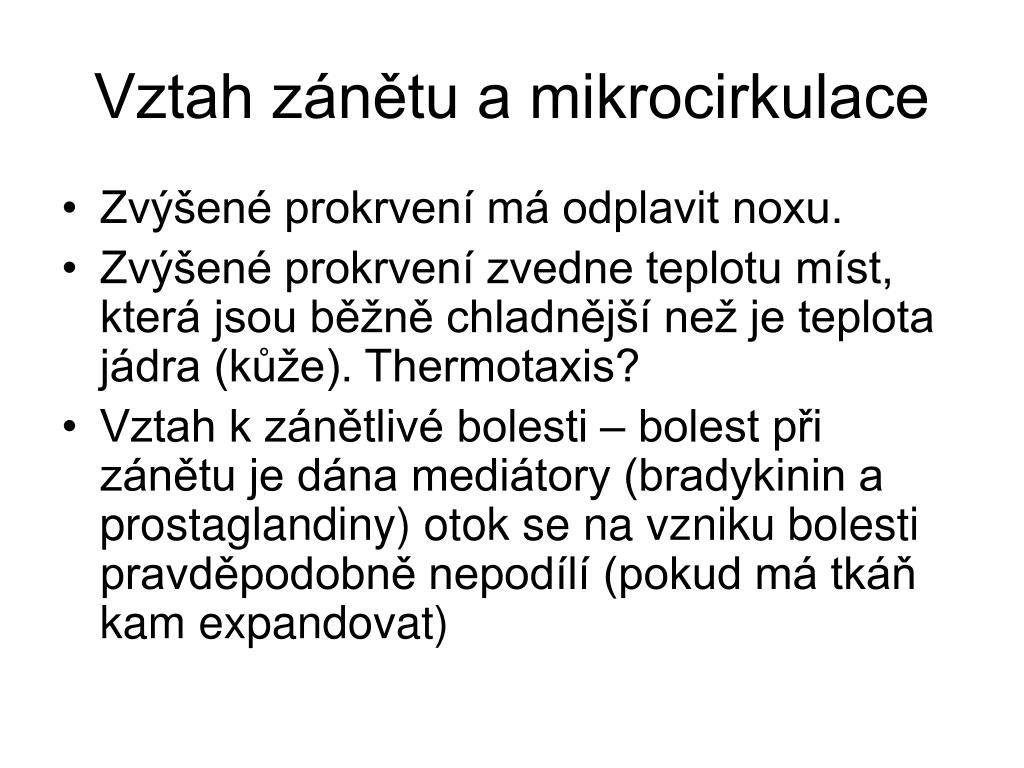 Vztah zánětu a mikrocirkulace

• Zvýšené prokrvení má odplavit noxu.
• Zvýšené prokrvení zvedne teplotu míst, která jsou běžně chladnější než je teplota jádra (kůže). Thermotaxis?
• Vztah k zánětlivé bolesti – bolest při zánětu je dána mediátory (bradykinin a prostaglandiny) otok se na vzniku bolesti pravděpodobně nepodílí (pokud má tkáň kam expandovat)